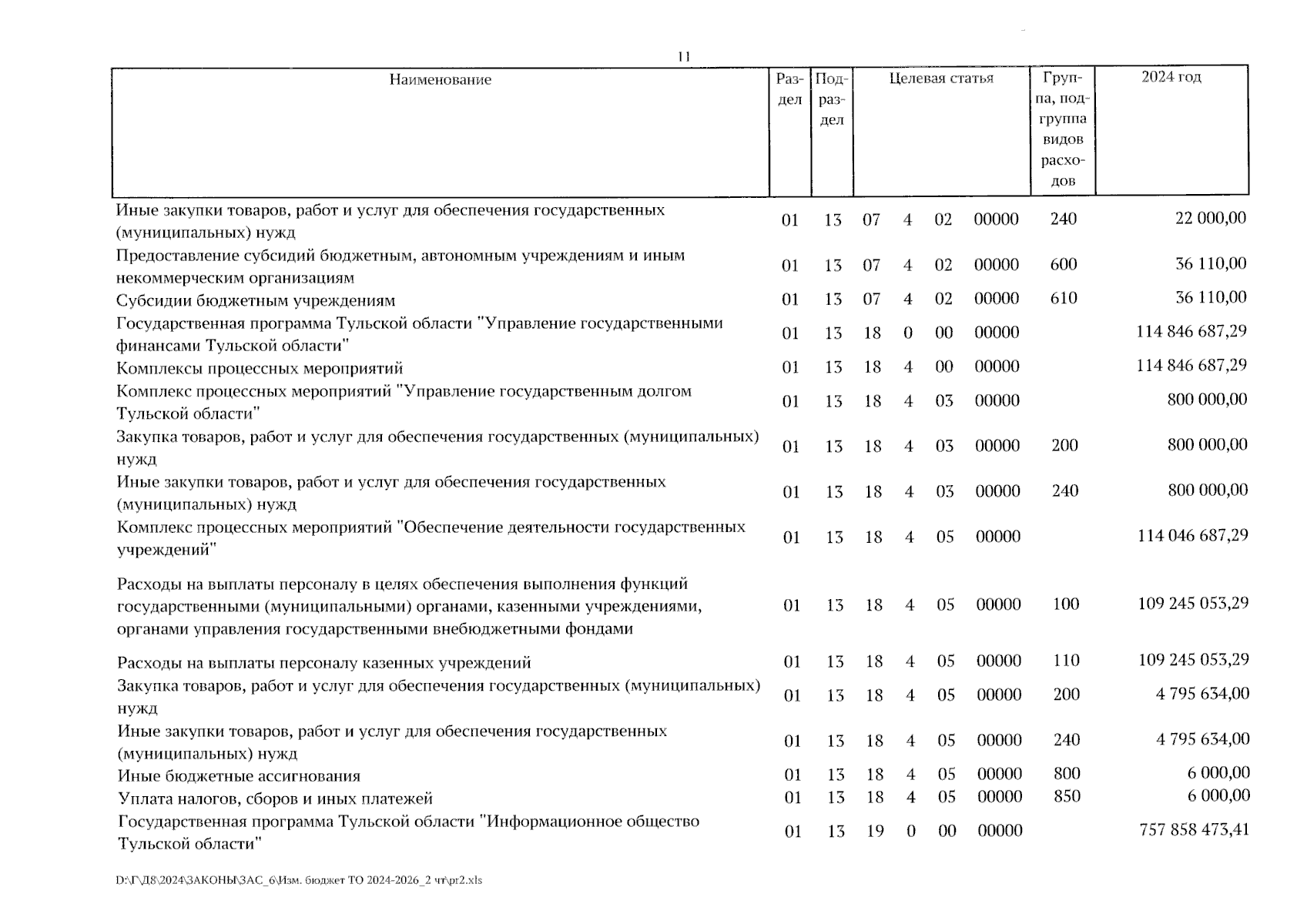 11

| Наименование | Раздел | Подраздел | Целевая статья | | | | Группа, подгруппа видов расходов | 2024 год |
|---|---|---|---|---|---|---|---|---|
| Иные закупки товаров, работ и услуг для обеспечения государственных (муниципальных) нужд | 01 | 13 | 07 | 4 | 02 | 00000 | 240 | 22 000,00 |
| Предоставление субсидий бюджетным, автономным учреждениям и иным некоммерческим организациям | 01 | 13 | 07 | 4 | 02 | 00000 | 600 | 36 110,00 |
| Субсидии бюджетным учреждениям | 01 | 13 | 07 | 4 | 02 | 00000 | 610 | 36 110,00 |
| Государственная программа Тульской области "Управление государственными финансами Тульской области" | 01 | 13 | 18 | 0 | 00 | 00000 | | 114 846 687,29 |
| Комплексы процессных мероприятий | 01 | 13 | 18 | 4 | 00 | 00000 | | 114 846 687,29 |
| Комплекс процессных мероприятий "Управление государственным долгом Тульской области" | 01 | 13 | 18 | 4 | 03 | 00000 | | 800 000,00 |
| Закупка товаров, работ и услуг для обеспечения государственных (муниципальных) нужд | 01 | 13 | 18 | 4 | 03 | 00000 | 200 | 800 000,00 |
| Иные закупки товаров, работ и услуг для обеспечения государственных (муниципальных) нужд | 01 | 13 | 18 | 4 | 03 | 00000 | 240 | 800 000,00 |
| Комплекс процессных мероприятий "Обеспечение деятельности государственных учреждений" | 01 | 13 | 18 | 4 | 05 | 00000 | | 114 046 687,29 |
| Расходы на выплаты персоналу в целях обеспечения выполнения функций государственными (муниципальными) органами, казенными учреждениями, органами управления государственными внебюджетными фондами | 01 | 13 | 18 | 4 | 05 | 00000 | 100 | 109 245 053,29 |
| Расходы на выплаты персоналу казенных учреждений | 01 | 13 | 18 | 4 | 05 | 00000 | 110 | 109 245 053,29 |
| Закупка товаров, работ и услуг для обеспечения государственных (муниципальных) нужд | 01 | 13 | 18 | 4 | 05 | 00000 | 200 | 4 795 634,00 |
| Иные закупки товаров, работ и услуг для обеспечения государственных (муниципальных) нужд | 01 | 13 | 18 | 4 | 05 | 00000 | 240 | 4 795 634,00 |
| Иные бюджетные ассигнования | 01 | 13 | 18 | 4 | 05 | 00000 | 800 | 6 000,00 |
| Уплата налогов, сборов и иных платежей | 01 | 13 | 18 | 4 | 05 | 00000 | 850 | 6 000,00 |
| Государственная программа Тульской области "Информационное общество Тульской области" | 01 | 13 | 19 | 0 | 00 | 00000 | | 757 858 473,41 |

D:\Г\Д8\2024\ЗАКОНЫ\ЗАС_6\Изм. бюджет ТО 2024-2026_2 чт\pr2.xls